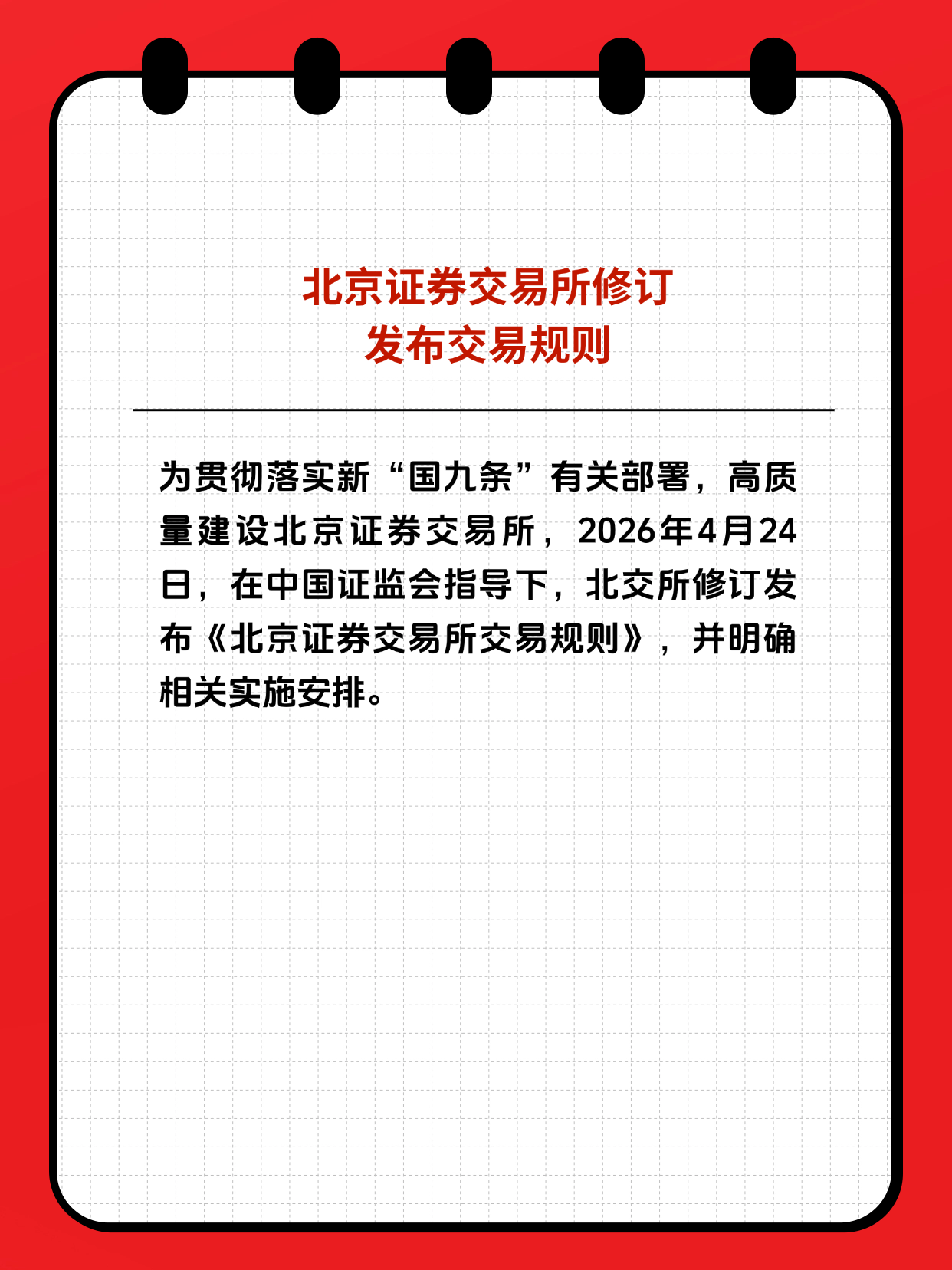 北京证券交易所修订
发布交易规则

为贯彻落实新“国九条”有关部署，高质量建设北京证券交易所，2026年4月24日，在中国证监会指导下，北交所修订发布《北京证券交易所交易规则》，并明确相关实施安排。